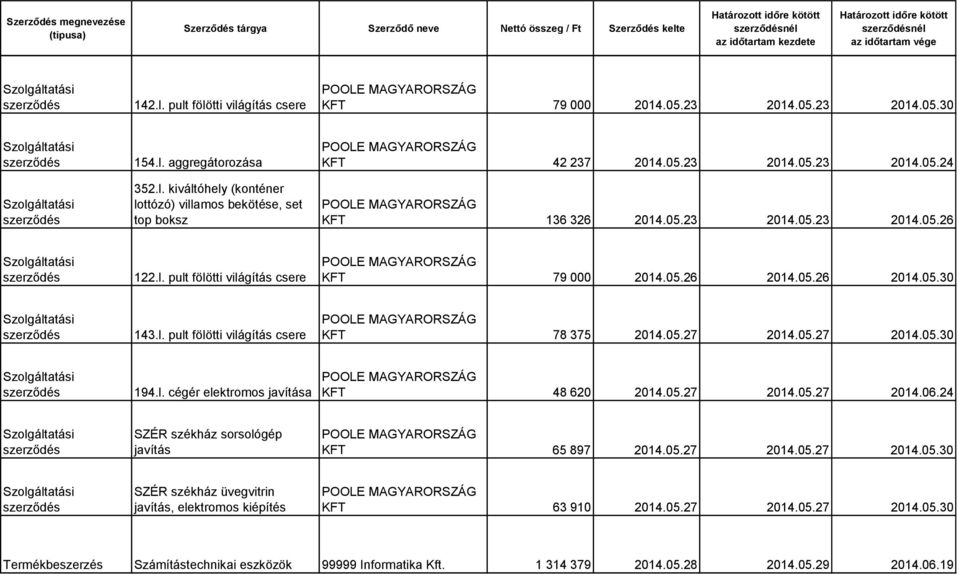 | Szerződés megnevezése (típusa) | Szerződés tárgya | Szerződő neve | Nettó összeg / Ft | Szerződés kelte | Határozott időre kötött szerződésnél az időtartam kezdete | Határozott időre kötött szerződésnél az időtartam vége |
|---|---|---|---|---|---|---|
| Szolgáltatási szerződés | 142.l. pult fölötti világítás csere | POOLE MAGYARORSZÁG KFT | 79 000 | 2014.05.23 | 2014.05.23 | 2014.05.30 |
| Szolgáltatási szerződés | 154.l. aggregátorozása | POOLE MAGYARORSZÁG KFT | 42 237 | 2014.05.23 | 2014.05.23 | 2014.05.24 |
| Szolgáltatási szerződés | 352.l. kiváltóhely (konténer lottózó) villamos bekötése, set top boksz | POOLE MAGYARORSZÁG KFT | 136 326 | 2014.05.23 | 2014.05.23 | 2014.05.26 |
| Szolgáltatási szerződés | 122.l. pult fölötti világítás csere | POOLE MAGYARORSZÁG KFT | 79 000 | 2014.05.26 | 2014.05.26 | 2014.05.30 |
| Szolgáltatási szerződés | 143.l. pult fölötti világítás csere | POOLE MAGYARORSZÁG KFT | 78 375 | 2014.05.27 | 2014.05.27 | 2014.05.30 |
| Szolgáltatási szerződés | 194.l. cégér elektromos javítása | POOLE MAGYARORSZÁG KFT | 48 620 | 2014.05.27 | 2014.05.27 | 2014.06.24 |
| Szolgáltatási szerződés | SZÉR székház sorsológép javítás | POOLE MAGYARORSZÁG KFT | 65 897 | 2014.05.27 | 2014.05.27 | 2014.05.30 |
| Szolgáltatási szerződés | SZÉR székház üvegvitrin javítás, elektromos kiépítés | POOLE MAGYARORSZÁG KFT | 63 910 | 2014.05.27 | 2014.05.27 | 2014.05.30 |
| Termékbeszerzés | Számítástechnikai eszközök | 99999 Informatika Kft. | 1 314 379 | 2014.05.28 | 2014.05.29 | 2014.06.19 |